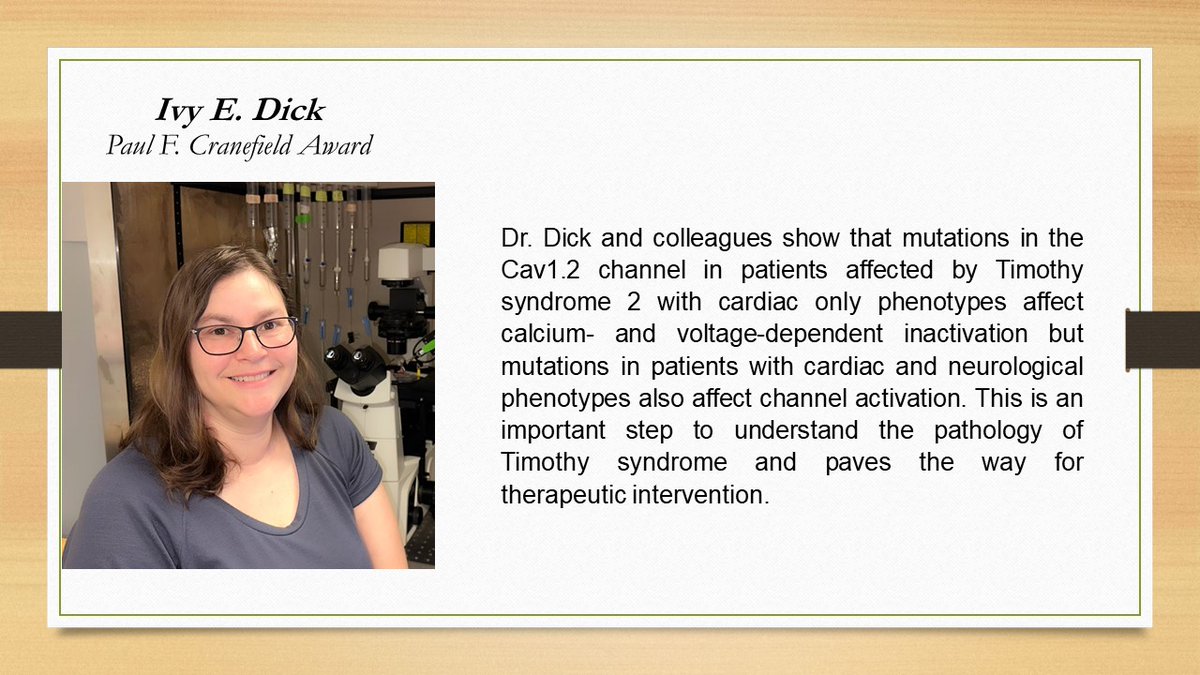 Ivy E. Dick
Paul F. Cranefield Award

Dr. Dick and colleagues show that mutations in the Cav1.2 channel in patients affected by Timothy syndrome 2 with cardiac only phenotypes affect calcium- and voltage-dependent inactivation but mutations in patients with cardiac and neurological phenotypes also affect channel activation. This is an important step to understand the pathology of Timothy syndrome and paves the way for therapeutic intervention.